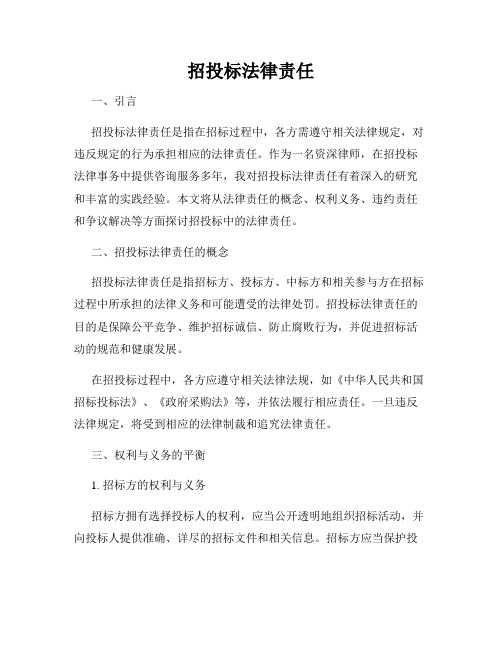 招投标法律责任

一、引言

招投标法律责任是指在招标过程中，各方需遵守相关法律规定，对违反规定的行为承担相应的法律责任。作为一名资深律师，在招投标法律事务中提供咨询服务多年，我对招投标法律责任有着深入的研究和丰富的实践经验。本文将从法律责任的概念、权利义务、违约责任和争议解决等方面探讨招投标中的法律责任。

二、招投标法律责任的概念

招投标法律责任是指招标方、投标方、中标方和相关参与方在招标过程中所承担的法律义务和可能遭受的法律处罚。招投标法律责任的目的是保障公平竞争、维护招标诚信、防止腐败行为，并促进招标活动的规范和健康发展。

在招投标过程中，各方应遵守相关法律法规，如《中华人民共和国招标投标法》、《政府采购法》等，并依法履行相应责任。一旦违反法律规定，将受到相应的法律制裁和追究法律责任。

三、权利与义务的平衡

1. 招标方的权利与义务

招标方拥有选择投标人的权利，应当公开透明地组织招标活动，并向投标人提供准确、详尽的招标文件和相关信息。招标方应当保护投